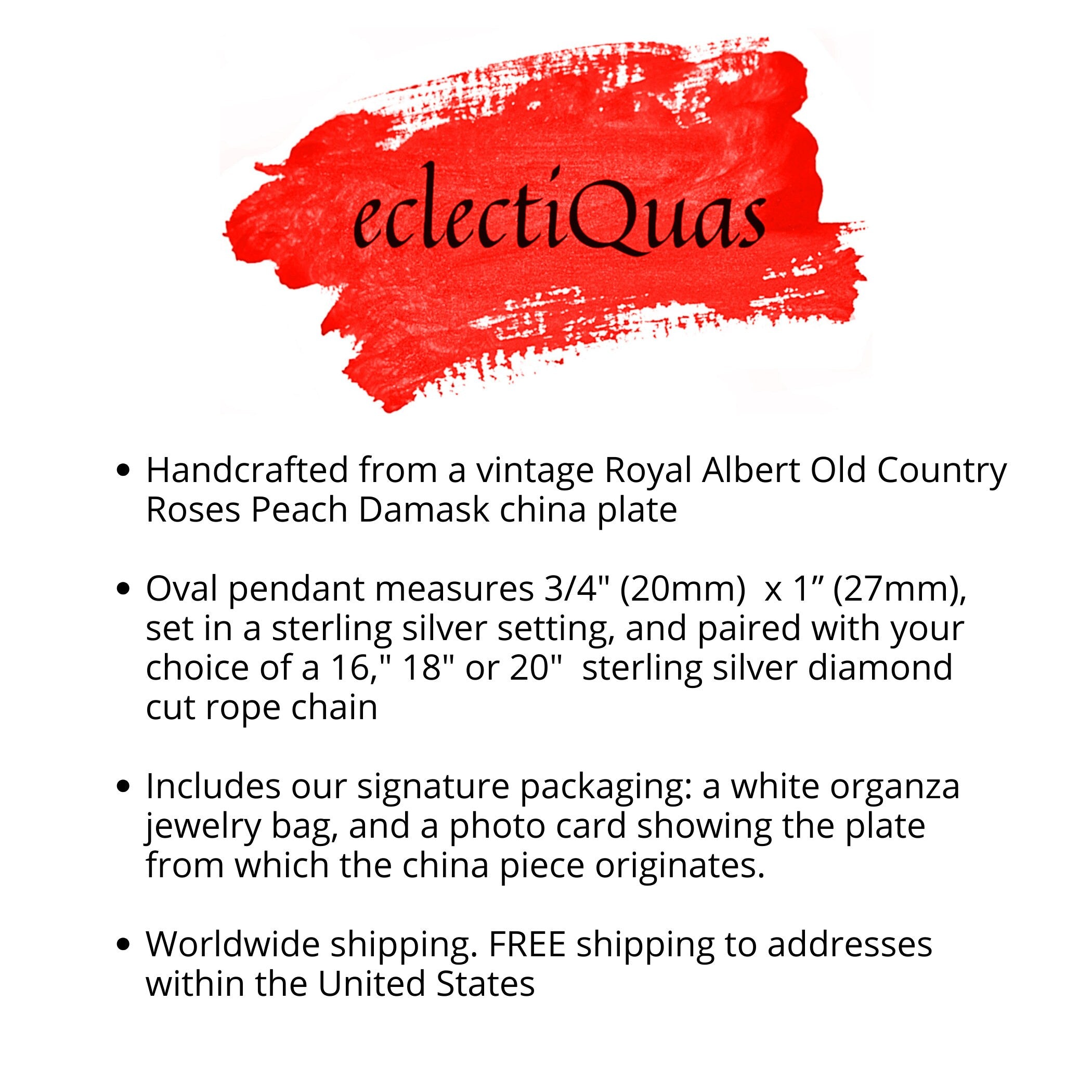 eclectiQuas

• Handcrafted from a vintage Royal Albert Old Country Roses Peach Damask china plate

• Oval pendant measures 3/4" (20mm)  x 1” (27mm), set in a sterling silver setting, and paired with your choice of a 16," 18" or 20"  sterling silver diamond cut rope chain

• Includes our signature packaging: a white organza jewelry bag, and a photo card showing the plate from which the china piece originates.

• Worldwide shipping. FREE shipping to addresses within the United States